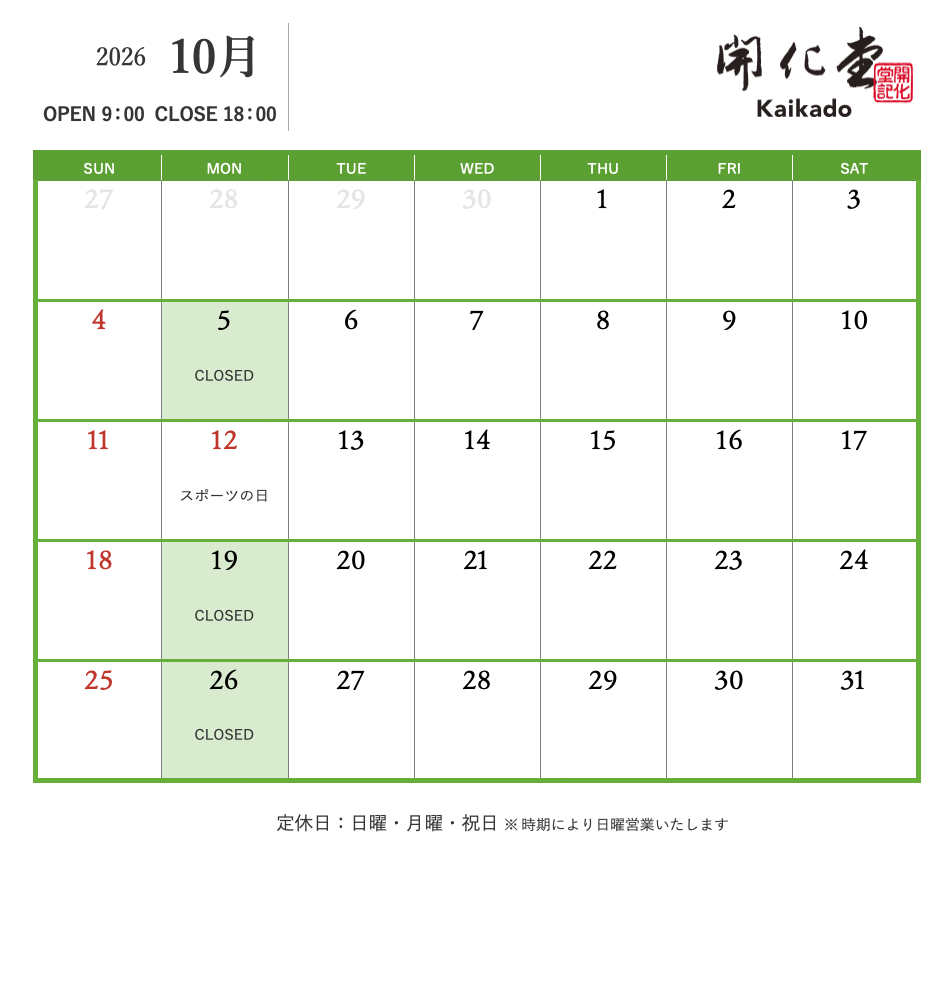 2026 10月

OPEN 9:00 CLOSE 18:00

開化堂
開化堂記
Kaikado

| SUN | MON | TUE | WED | THU | FRI | SAT |
|---|---|---|---|---|---|---|
| 27 | 28 | 29 | 30 | 1 | 2 | 3 |
| 4 | 5 CLOSED | 6 | 7 | 8 | 9 | 10 |
| 11 | 12 スポーツの日 | 13 | 14 | 15 | 16 | 17 |
| 18 | 19 CLOSED | 20 | 21 | 22 | 23 | 24 |
| 25 | 26 CLOSED | 27 | 28 | 29 | 30 | 31 |

定休日：日曜・月曜・祝日 ※時期により日曜営業いたします